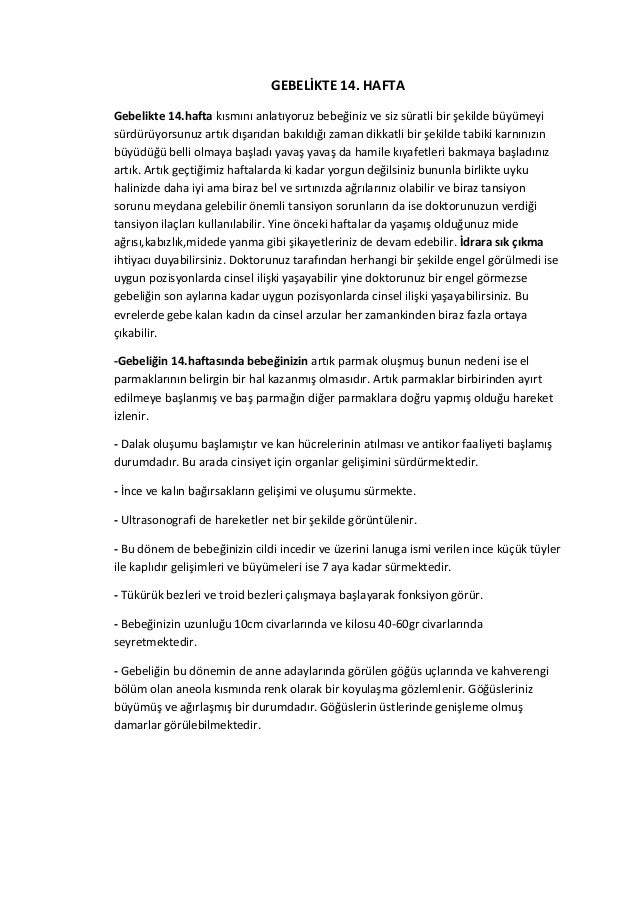 GEBELİKTE 14. HAFTA

Gebelikte 14.hafta kısmını anlatıyoruz bebeğiniz ve siz süratli bir şekilde büyümeyi sürdürüyorsunuz artık dışarıdan bakıldığı zaman dikkatli bir şekilde tabiki karnınızın büyüdüğü belli olmaya başladı yavaş yavaş da hamile kıyafetleri bakmaya başladınız artık. Artık geçtiğimiz haftalarda ki kadar yorgun değilsiniz bununla birlikte uyku halinizde daha iyi ama biraz bel ve sırtınızda ağrılarınız olabilir ve biraz tansiyon sorunu meydana gelebilir önemli tansiyon sorunların da ise doktorunuzun verdiği tansiyon ilaçları kullanılabilir. Yine önceki haftalar da yaşamış olduğunuz mide ağrısı,kabızlık,midede yanma gibi şikayetleriniz de devam edebilir. İdrara sık çıkma ihtiyacı duyabilirsiniz. Doktorunuz tarafından herhangi bir şekilde engel görülmedi ise uygun pozisyonlarda cinsel ilişki yaşayabilir yine doktorunuz bir engel görmezse gebeliğin son aylarına kadar uygun pozisyonlarda cinsel ilişki yaşayabilirsiniz. Bu evrelerde gebe kalan kadın da cinsel arzular her zamankinden biraz fazla ortaya çıkabilir.

-Gebeliğin 14.haftasında bebeğinizin artık parmak oluşmuş bunun nedeni ise el parmaklarının belirgin bir hal kazanmış olmasıdır. Artık parmaklar birbirinden ayırt edilmeye başlanmış ve baş parmağın diğer parmaklara doğru yapmış olduğu hareket izlenir.

- Dalak oluşumu başlamıştır ve kan hücrelerinin atılması ve antikor faaliyeti başlamış durumdadır. Bu arada cinsiyet için organlar gelişimini sürdürmektedir.

- İnce ve kalın bağırsakların gelişimi ve oluşumu sürmekte.

- Ultrasonografi de hareketler net bir şekilde görüntülenir.

- Bu dönem de bebeğinizin cildi incedir ve üzerini lanuga ismi verilen ince küçük tüyler ile kaplıdır gelişimleri ve büyümeleri ise 7 aya kadar sürmektedir.

- Tükürük bezleri ve troid bezleri çalışmaya başlayarak fonksiyon görür.

- Bebeğinizin uzunluğu 10cm civarlarında ve kilosu 40-60gr civarlarında seyretmektedir.

- Gebeliğin bu dönemin de anne adaylarında görülen göğüs uçlarında ve kahverengi bölüm olan aneola kısmında renk olarak bir koyulaşma gözlemlenir. Göğüsleriniz büyümüş ve ağırlaşmış bir durumdadır. Göğüslerin üstlerinde genişleme olmuş damarlar görülebilmektedir.